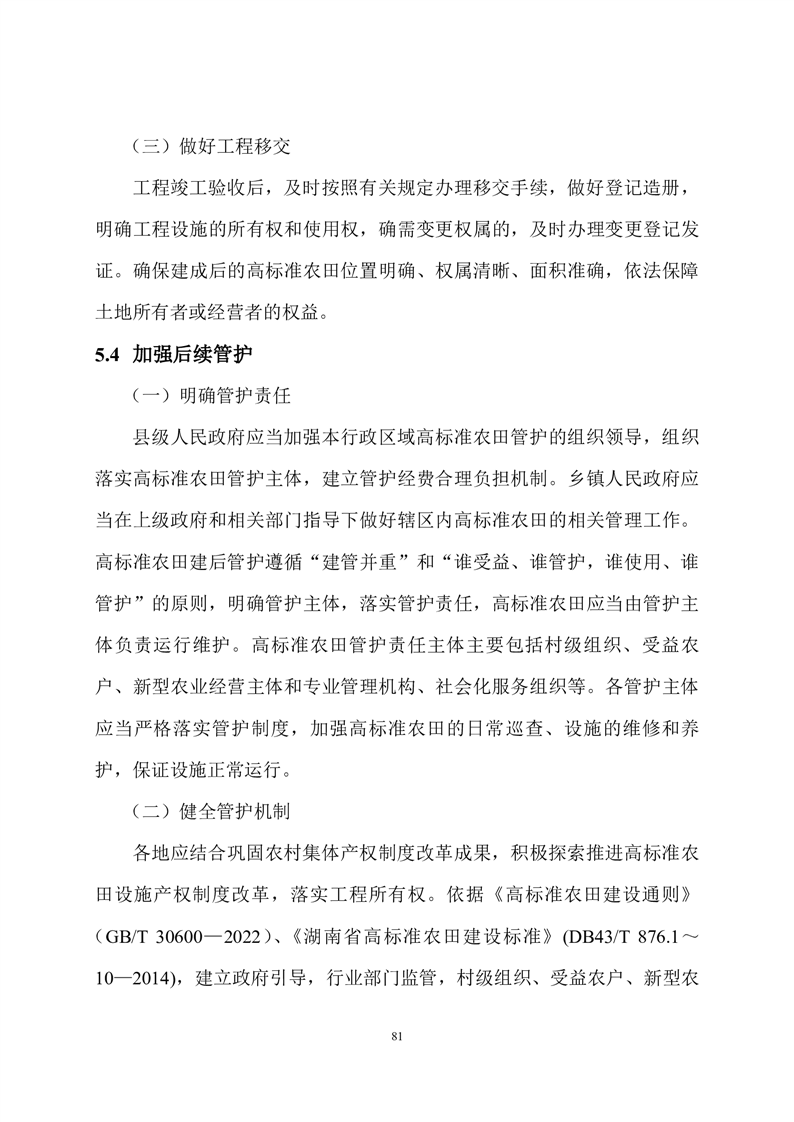 （三）做好工程移交

工程竣工验收后，及时按照有关规定办理移交手续，做好登记造册，明确工程设施的所有权和使用权，确需变更权属的，及时办理变更登记发证。确保建成后的高标准农田位置明确、权属清晰、面积准确，依法保障土地所有者或经营者的权益。

5.4 加强后续管护

（一）明确管护责任

县级人民政府应当加强本行政区域高标准农田管护的组织领导，组织落实高标准农田管护主体，建立管护经费合理负担机制。乡镇人民政府应当在上级政府和相关部门指导下做好辖区内高标准农田的相关管理工作。高标准农田建后管护遵循“建管并重”和“谁受益、谁管护，谁使用、谁管护”的原则，明确管护主体，落实管护责任，高标准农田应当由管护主体负责运行维护。高标准农田管护责任主体主要包括村级组织、受益农户、新型农业经营主体和专业管理机构、社会化服务组织等。各管护主体应当严格落实管护制度，加强高标准农田的日常巡查、设施的维修和养护，保证设施正常运行。

（二）健全管护机制

各地应结合巩固农村集体产权制度改革成果，积极探索推进高标准农田设施产权制度改革，落实工程所有权。依据《高标准农田建设通则》（GB/T 30600—2022）、《湖南省高标准农田建设标准》(DB43/T 876.1～10—2014)，建立政府引导，行业部门监管，村级组织、受益农户、新型农

81